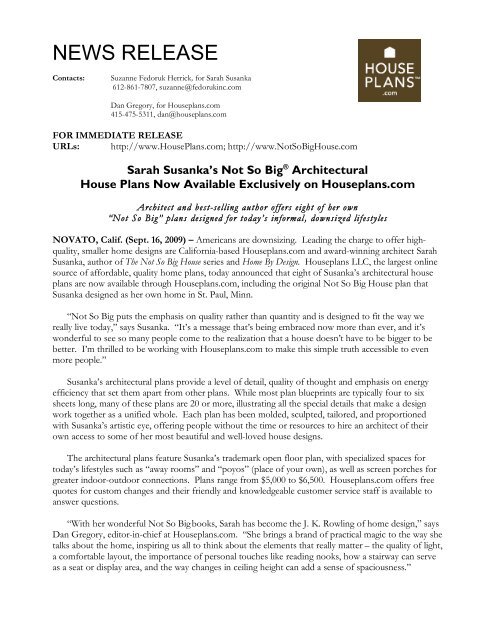 NEWS RELEASE

HOUSE PLANS™ .com

Contacts: Suzanne Fedoruk Herrick, for Sarah Susanka
612-861-7807, suzanne@fedorukinc.com

Dan Gregory, for Houseplans.com
415-475-5311, dan@houseplans.com

FOR IMMEDIATE RELEASE
URLs: http://www.HousePlans.com; http://www.NotSoBigHouse.com

Sarah Susanka's Not So Big® Architectural House Plans Now Available Exclusively on Houseplans.com

Architect and best-selling author offers eight of her own "Not So Big" plans designed for today's informal, downsized lifestyles

NOVATO, Calif. (Sept. 16, 2009) – Americans are downsizing. Leading the charge to offer high-quality, smaller home designs are California-based Houseplans.com and award-winning architect Sarah Susanka, author of The Not So Big House series and Home By Design. Houseplans LLC, the largest online source of affordable, quality home plans, today announced that eight of Susanka's architectural house plans are now available through Houseplans.com, including the original Not So Big House plan that Susanka designed as her own home in St. Paul, Minn.

"Not So Big puts the emphasis on quality rather than quantity and is designed to fit the way we really live today," says Susanka. "It's a message that's being embraced now more than ever, and it's wonderful to see so many people come to the realization that a house doesn't have to be bigger to be better. I'm thrilled to be working with Houseplans.com to make this simple truth accessible to even more people."

Susanka's architectural plans provide a level of detail, quality of thought and emphasis on energy efficiency that set them apart from other plans. While most plan blueprints are typically four to six sheets long, many of these plans are 20 or more, illustrating all the special details that make a design work together as a unified whole. Each plan has been molded, sculpted, tailored, and proportioned with Susanka's artistic eye, offering people without the time or resources to hire an architect of their own access to some of her most beautiful and well-loved house designs.

The architectural plans feature Susanka's trademark open floor plan, with specialized spaces for today's lifestyles such as "away rooms" and "poyos" (place of your own), as well as screen porches for greater indoor-outdoor connections. Plans range from $5,000 to $6,500. Houseplans.com offers free quotes for custom changes and their friendly and knowledgeable customer service staff is available to answer questions.

"With her wonderful Not So Bigbooks, Sarah has become the J. K. Rowling of home design," says Dan Gregory, editor-in-chief at Houseplans.com. "She brings a brand of practical magic to the way she talks about the home, inspiring us all to think about the elements that really matter – the quality of light, a comfortable layout, the importance of personal touches like reading nooks, how a stairway can serve as a seat or display area, and the way changes in ceiling height can add a sense of spaciousness."